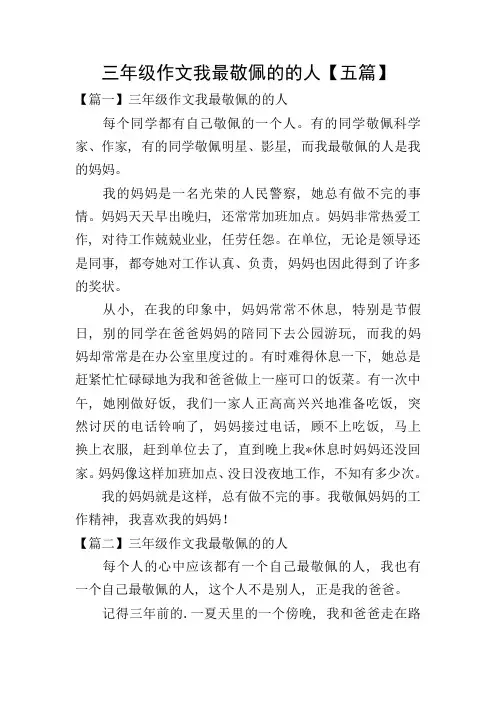 三年级作文我最敬佩的的人【五篇】

【篇一】三年级作文我最敬佩的的人

每个同学都有自己敬佩的一个人。有的同学敬佩科学家、作家，有的同学敬佩明星、影星，而我最敬佩的人是我的妈妈。

我的妈妈是一名光荣的人民警察，她总有做不完的事情。妈妈天天早出晚归，还常常加班加点。妈妈非常热爱工作，对待工作兢兢业业，任劳任怨。在单位，无论是领导还是同事，都夸她对工作认真、负责，妈妈也因此得到了许多的奖状。

从小，在我的印象中，妈妈常常不休息，特别是节假日，别的同学在爸爸妈妈的陪同下去公园游玩，而我的妈妈却常常是在办公室里度过的。有时难得休息一下，她总是赶紧忙忙碌碌地为我和爸爸做上一座可口的饭菜。有一次中午，她刚做好饭，我们一家人正高高兴兴地准备吃饭，突然讨厌的电话铃响了，妈妈接过电话，顾不上吃饭，马上换上衣服，赶到单位去了，直到晚上我*休息时妈妈还没回家。妈妈像这样加班加点、没日没夜地工作，不知有多少次。

我的妈妈就是这样，总有做不完的事。我敬佩妈妈的工作精神，我喜欢我的妈妈！

【篇二】三年级作文我最敬佩的的人

每个人的心中应该都有一个自己最敬佩的人，我也有一个自己最敬佩的人，这个人不是别人，正是我的爸爸。

记得三年前的.一夏天里的一个傍晚，我和爸爸走在路